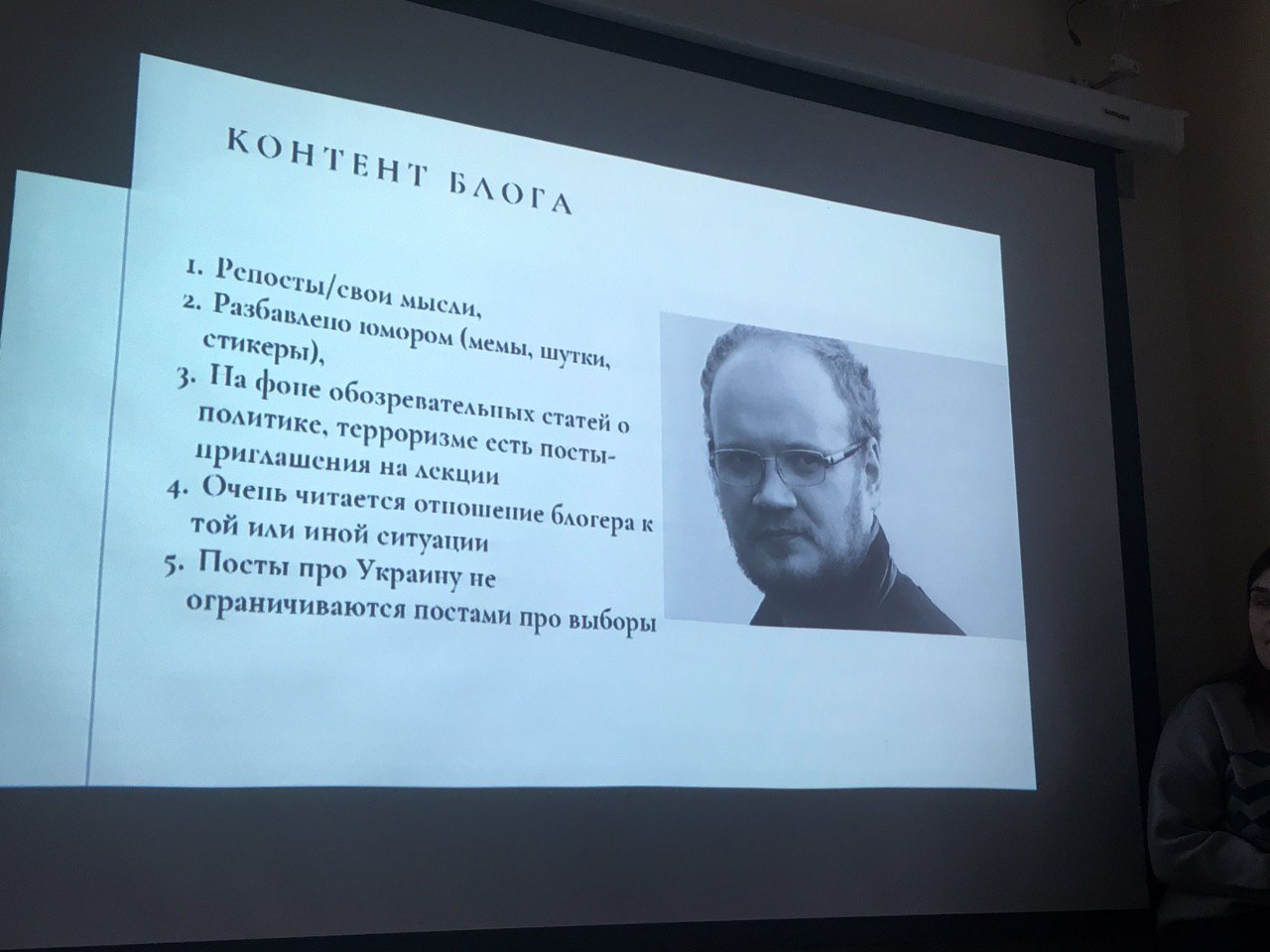 КОНТЕНТ БЛОГА

1. Репосты/свои мысли,
2. Разбавлено юмором (мемы, шутки, стикеры),
3. На фоне обозревательных статей о политике, терроризме есть посты-приглашения на лекции
4. Очень читается отношение блогера к той или иной ситуации
5. Посты про Украину не ограничиваются постами про выборы